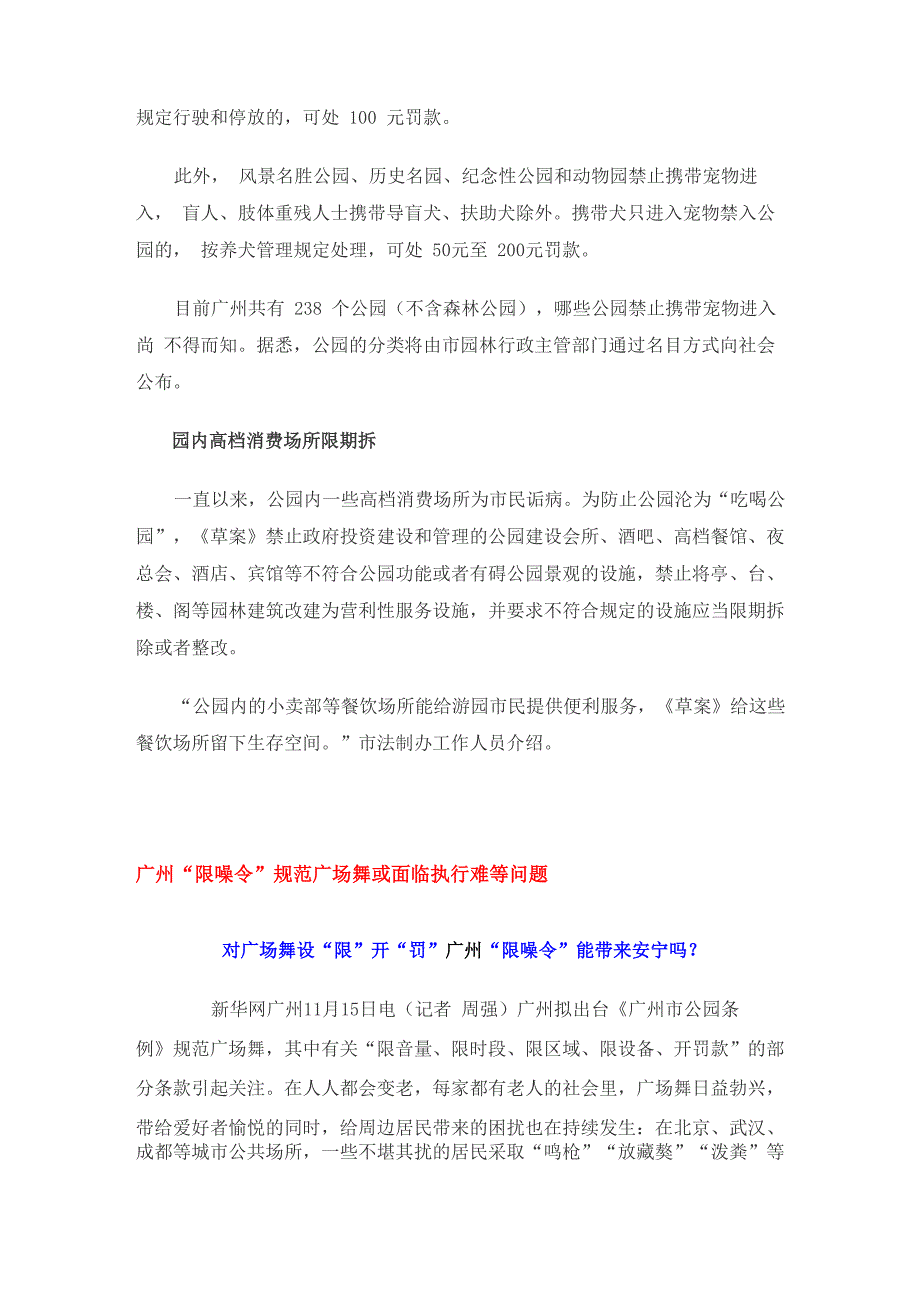 规定行驶和停放的，可处 100 元罚款。

此外， 风景名胜公园、历史名园、纪念性公园和动物园禁止携带宠物进入， 盲人、肢体重残人士携带导盲犬、扶助犬除外。携带犬只进入宠物禁入公园的， 按养犬管理规定处理，可处 50元至 200元罚款。

目前广州共有 238 个公园（不含森林公园），哪些公园禁止携带宠物进入尚 不得而知。据悉，公园的分类将由市园林行政主管部门通过名目方式向社会公布。

园内高档消费场所限期拆

一直以来，公园内一些高档消费场所为市民诟病。为防止公园沦为“吃喝公园”，《草案》禁止政府投资建设和管理的公园建设会所、酒吧、高档餐馆、夜总会、酒店、宾馆等不符合公园功能或者有碍公园景观的设施，禁止将亭、台、楼、阁等园林建筑改建为营利性服务设施，并要求不符合规定的设施应当限期拆除或者整改。

“公园内的小卖部等餐饮场所能给游园市民提供便利服务，《草案》给这些餐饮场所留下生存空间。”市法制办工作人员介绍。

广州“限噪令”规范广场舞或面临执行难等问题

对广场舞设“限”开“罚”广州“限噪令”能带来安宁吗？

新华网广州11月15日电（记者 周强）广州拟出台《广州市公园条例》规范广场舞，其中有关“限音量、限时段、限区域、限设备、开罚款”的部分条款引起关注。在人人都会变老，每家都有老人的社会里，广场舞日益勃兴，带给爱好者愉悦的同时，给周边居民带来的困扰也在持续发生：在北京、武汉、成都等城市公共场所，一些不堪其扰的居民采取“鸣枪”“放藏獒”“泼粪”等